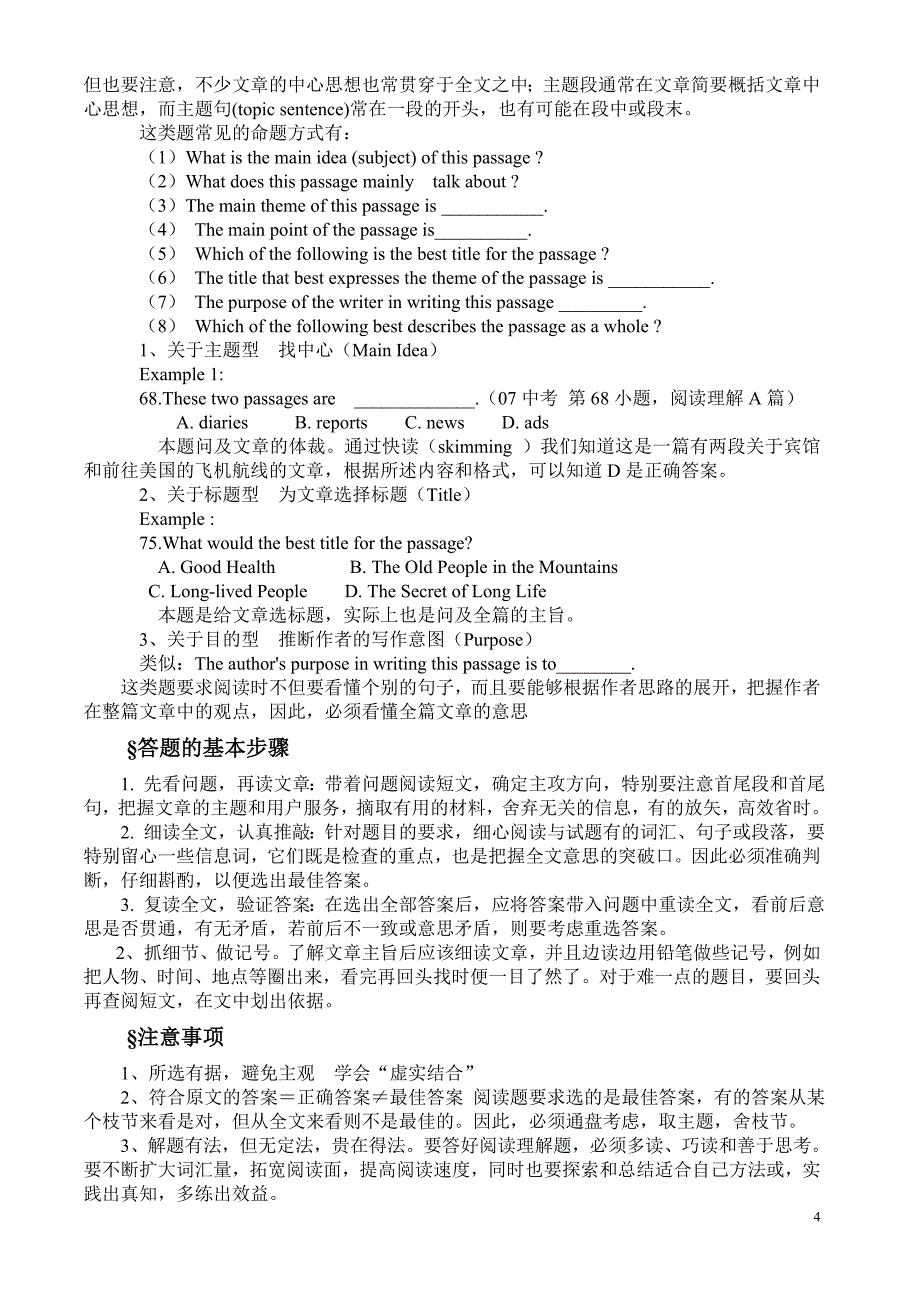 但也要注意，不少文章的中心思想也常贯穿于全文之中；主题段通常在文章简要概括文章中心思想，而主题句(topic sentence)常在一段的开头，也有可能在段中或段末。

这类题常见的命题方式有：
（1）What is the main idea (subject) of this passage ?
（2）What does this passage mainly talk about ?
（3）The main theme of this passage is ___________.
（4） The main point of the passage is__________.
（5） Which of the following is the best title for the passage ?
（6） The title that best expresses the theme of the passage is ___________.
（7） The purpose of the writer in writing this passage _________.
（8） Which of the following best describes the passage as a whole ?
1、关于主题型 找中心（Main Idea）
Example 1:
68.These two passages are _____________.（07 中考 第 68 小题，阅读理解 A 篇）
A. diaries B. reports C. news D. ads
本题问及文章的体裁。通过快读（skimming ）我们知道这是一篇有两段关于宾馆和前往美国的飞机航线的文章，根据所述内容和格式，可以知道 D 是正确答案。
2、关于标题型 为文章选择标题（Title）
Example :
75.What would the best title for the passage?
A. Good Health B. The Old People in the Mountains
C. Long-lived People D. The Secret of Long Life
本题是给文章选标题，实际上也是问及全篇的主旨。
3、关于目的型 推断作者的写作意图（Purpose）
类似：The author's purpose in writing this passage is to________.
这类题要求阅读时不但要看懂个别的句子，而且要能够根据作者思路的展开，把握作者在整篇文章中的观点，因此，必须看懂全篇文章的意思

§答题的基本步骤

1. 先看问题，再读文章：带着问题阅读短文，确定主攻方向，特别要注意首尾段和首尾句，把握文章的主题和用户服务，摘取有用的材料，舍弃无关的信息，有的放矢，高效省时。
2. 细读全文，认真推敲：针对题目的要求，细心阅读与试题有的词汇、句子或段落，要特别留心一些信息词，它们既是检查的重点，也是把握全文意思的突破口。因此必须准确判断，仔细斟酌，以便选出最佳答案。
3. 复读全文，验证答案：在选出全部答案后，应将答案带入问题中重读全文，看前后意思是否贯通，有无矛盾，若前后不一致或意思矛盾，则要考虑重选答案。
2、抓细节、做记号。了解文章主旨后应该细读文章，并且边读边用铅笔做些记号，例如把人物、时间、地点等圈出来，看完再回头找时便一目了然了。对于难一点的题目，要回头再查阅短文，在文中划出依据。

§注意事项

1、所选有据，避免主观 学会“虚实结合”
2、符合原文的答案＝正确答案≠最佳答案 阅读题要求选的是最佳答案，有的答案从某个枝节来看是对，但从全文来看则不是最佳的。因此，必须通盘考虑，取主题，舍枝节。
3、解题有法，但无定法，贵在得法。要答好阅读理解题，必须多读、巧读和善于思考。要不断扩大词汇量，拓宽阅读面，提高阅读速度，同时也要探索和总结适合自己方法或，实践出真知，多练出效益。

4